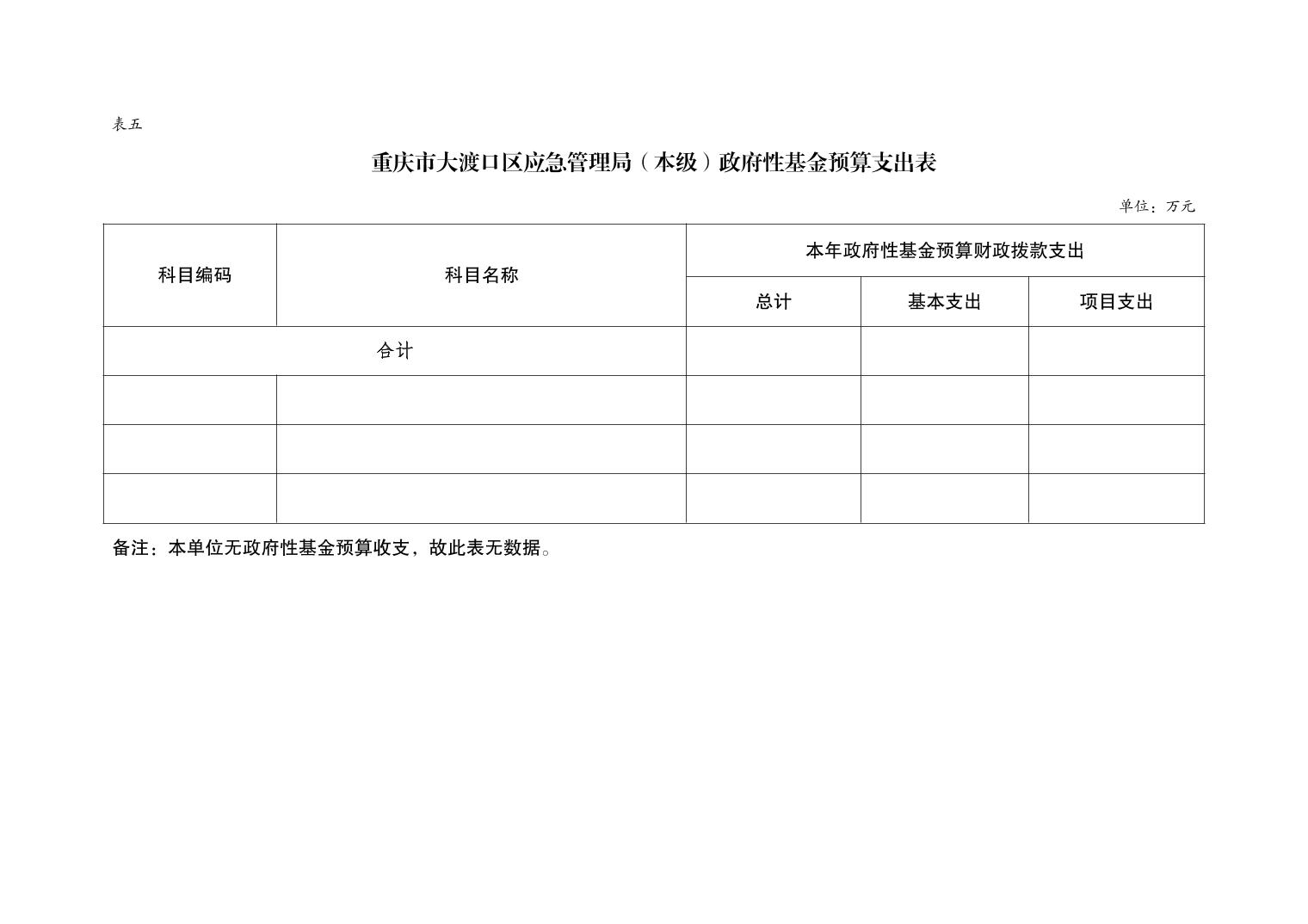 表五

重庆市大渡口区应急管理局（本级）政府性基金预算支出表

单位：万元

| 科目编码 | 科目名称 | 本年政府性基金预算财政拨款支出 | | |
|---|---|---|---|---|
| | | 总计 | 基本支出 | 项目支出 |
| 合计 | | | | |
| | | | | |
| | | | | |
| | | | | |

备注：本单位无政府性基金预算收支，故此表无数据。